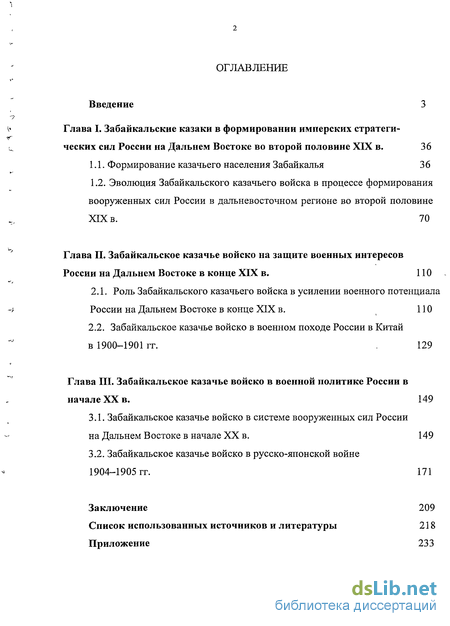 2

ОГЛАВЛЕНИЕ

Введение 3

Глава I. Забайкальские казаки в формировании имперских стратегических сил России на Дальнем Востоке во второй половине XIX в. 36

1.1. Формирование казачьего населения Забайкалья 36

1.2. Эволюция Забайкальского казачьего войска в процессе формирования вооруженных сил России в дальневосточном регионе во второй половине XIX в. 70

Глава II. Забайкальское казачье войско на защите военных интересов России на Дальнем Востоке в конце XIX в. 110

2.1. Роль Забайкальского казачьего войска в усилении военного потенциала России на Дальнем Востоке в конце XIX в. 110

2.2. Забайкальское казачье войско в военном походе России в Китай в 1900–1901 гг. 129

Глава III. Забайкальское казачье войско в военной политике России в начале XX в. 149

3.1. Забайкальское казачье войско в системе вооруженных сил России на Дальнем Востоке в начале XX в. 149

3.2. Забайкальское казачье войско в русско-японской войне 1904–1905 гг. 171

Заключение 209

Список использованных источников и литературы 218

Приложение 233

dsLib.net
библиотека диссертаций